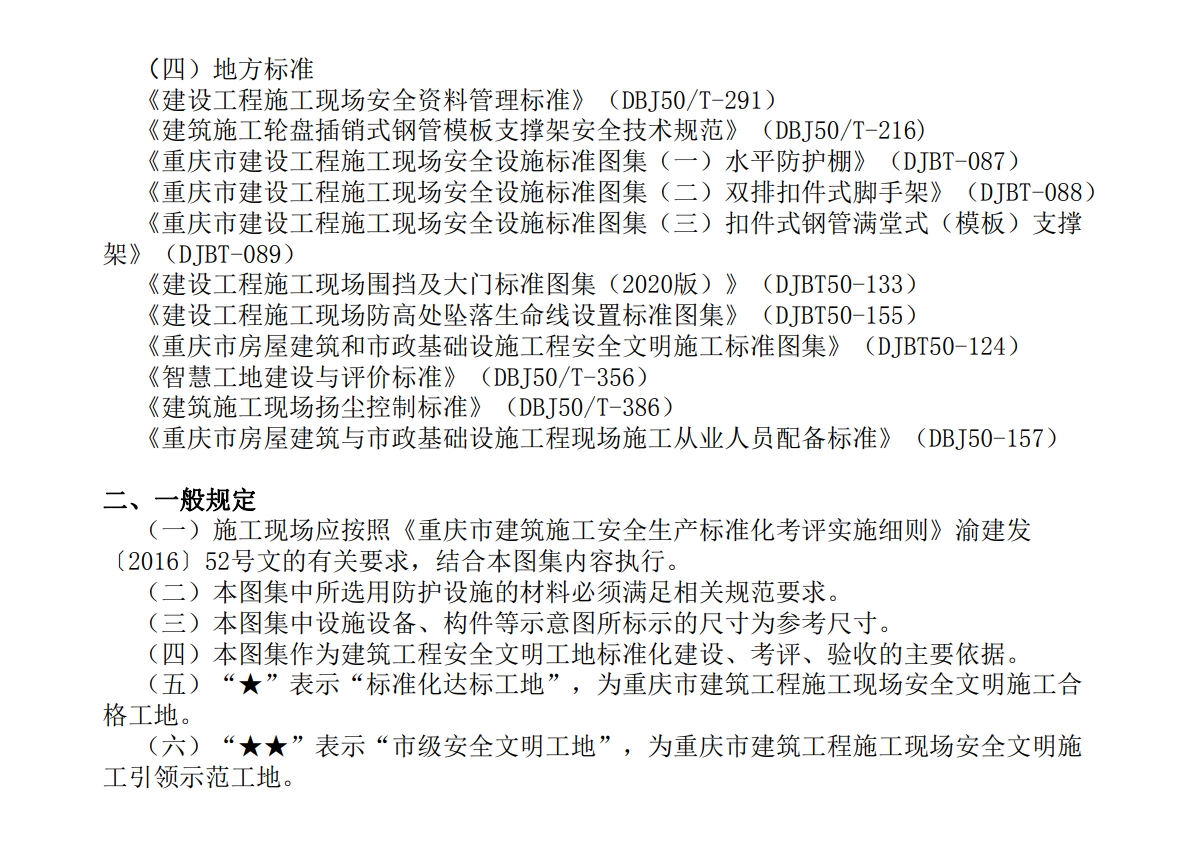 （四）地方标准
《建设工程施工现场安全资料管理标准》（DBJ50/T-291）
《建筑施工轮盘插销式钢管模板支撑架安全技术规范》（DBJ50/T-216）
《重庆市建设工程施工现场安全设施标准图集（一）水平防护棚》（DJBT-087）
《重庆市建设工程施工现场安全设施标准图集（二）双排扣件式脚手架》（DJBT-088）
《重庆市建设工程施工现场安全设施标准图集（三）扣件式钢管满堂式（模板）支撑架》（DJBT-089）
《建设工程施工现场围挡及大门标准图集（2020版）》（DJBT50-133）
《建设工程施工现场防高处坠落生命线设置标准图集》（DJBT50-155）
《重庆市房屋建筑和市政基础设施工程安全文明施工标准图集》（DJBT50-124）
《智慧工地建设与评价标准》（DBJ50/T-356）
《建筑施工现场扬尘控制标准》（DBJ50/T-386）
《重庆市房屋建筑与市政基础设施工程现场施工从业人员配备标准》（DBJ50-157）

二、一般规定
（一）施工现场应按照《重庆市建筑施工安全生产标准化考评实施细则》渝建发〔2016〕52号文的有关要求，结合本图集内容执行。
（二）本图集中所选用防护设施的材料必须满足相关规范要求。
（三）本图集中设施设备、构件等示意图所标示的尺寸为参考尺寸。
（四）本图集作为建筑工程安全文明工地标准化建设、考评、验收的主要依据。
（五）“★”表示“标准化达标工地”，为重庆市建筑工程施工现场安全文明施工合格工地。
（六）“★★”表示“市级安全文明工地”，为重庆市建筑工程施工现场安全文明施工引领示范工地。